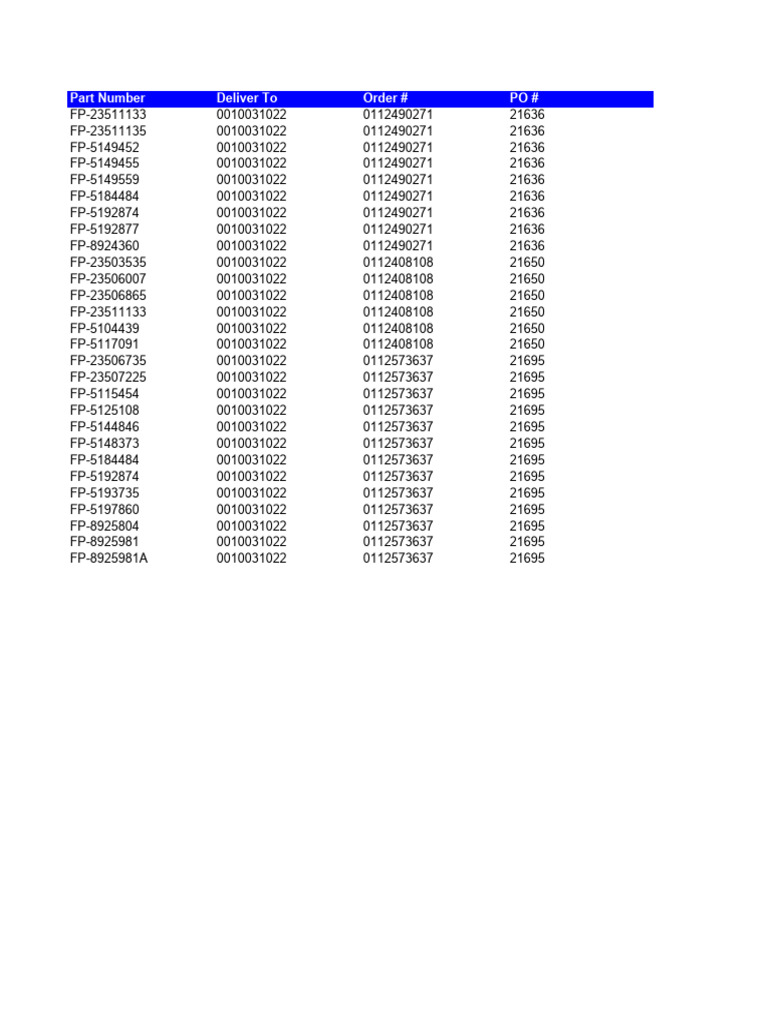 | Part Number | Deliver To | Order # | PO # |
|---|---|---|---|
| FP-23511133 | 0010031022 | 0112490271 | 21636 |
| FP-23511135 | 0010031022 | 0112490271 | 21636 |
| FP-5149452 | 0010031022 | 0112490271 | 21636 |
| FP-5149455 | 0010031022 | 0112490271 | 21636 |
| FP-5149559 | 0010031022 | 0112490271 | 21636 |
| FP-5184484 | 0010031022 | 0112490271 | 21636 |
| FP-5192874 | 0010031022 | 0112490271 | 21636 |
| FP-5192877 | 0010031022 | 0112490271 | 21636 |
| FP-8924360 | 0010031022 | 0112490271 | 21636 |
| FP-23503535 | 0010031022 | 0112408108 | 21650 |
| FP-23506007 | 0010031022 | 0112408108 | 21650 |
| FP-23506865 | 0010031022 | 0112408108 | 21650 |
| FP-23511133 | 0010031022 | 0112408108 | 21650 |
| FP-5104439 | 0010031022 | 0112408108 | 21650 |
| FP-5117091 | 0010031022 | 0112408108 | 21650 |
| FP-23506735 | 0010031022 | 0112573637 | 21695 |
| FP-23507225 | 0010031022 | 0112573637 | 21695 |
| FP-5115454 | 0010031022 | 0112573637 | 21695 |
| FP-5125108 | 0010031022 | 0112573637 | 21695 |
| FP-5144846 | 0010031022 | 0112573637 | 21695 |
| FP-5148373 | 0010031022 | 0112573637 | 21695 |
| FP-5184484 | 0010031022 | 0112573637 | 21695 |
| FP-5192874 | 0010031022 | 0112573637 | 21695 |
| FP-5193735 | 0010031022 | 0112573637 | 21695 |
| FP-5197860 | 0010031022 | 0112573637 | 21695 |
| FP-8925804 | 0010031022 | 0112573637 | 21695 |
| FP-8925981 | 0010031022 | 0112573637 | 21695 |
| FP-8925981A | 0010031022 | 0112573637 | 21695 |